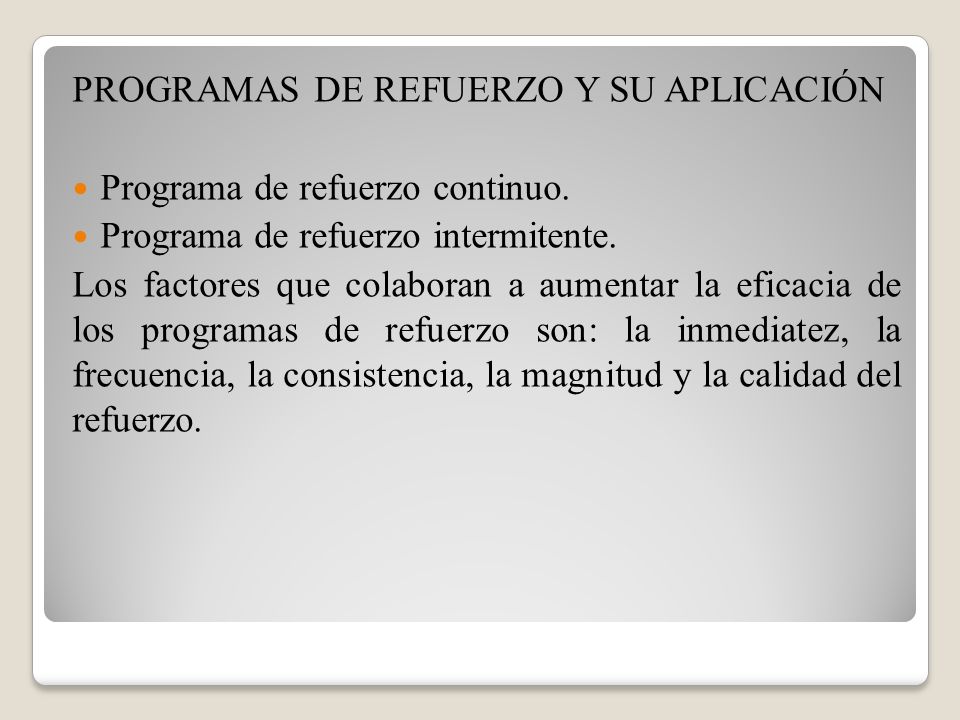 PROGRAMAS DE REFUERZO Y SU APLICACIÓN

- Programa de refuerzo continuo.
- Programa de refuerzo intermitente.

Los factores que colaboran a aumentar la eficacia de los programas de refuerzo son: la inmediatez, la frecuencia, la consistencia, la magnitud y la calidad del refuerzo.